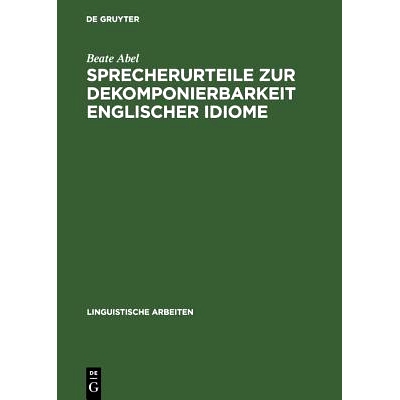 DE GRUYTER

Beate Abel

SPRECHERURTEILE ZUR DEKOMPONIERBARKEIT ENGLISCHER IDIOME

LINGUISTISCHE ARBEITEN

DE G